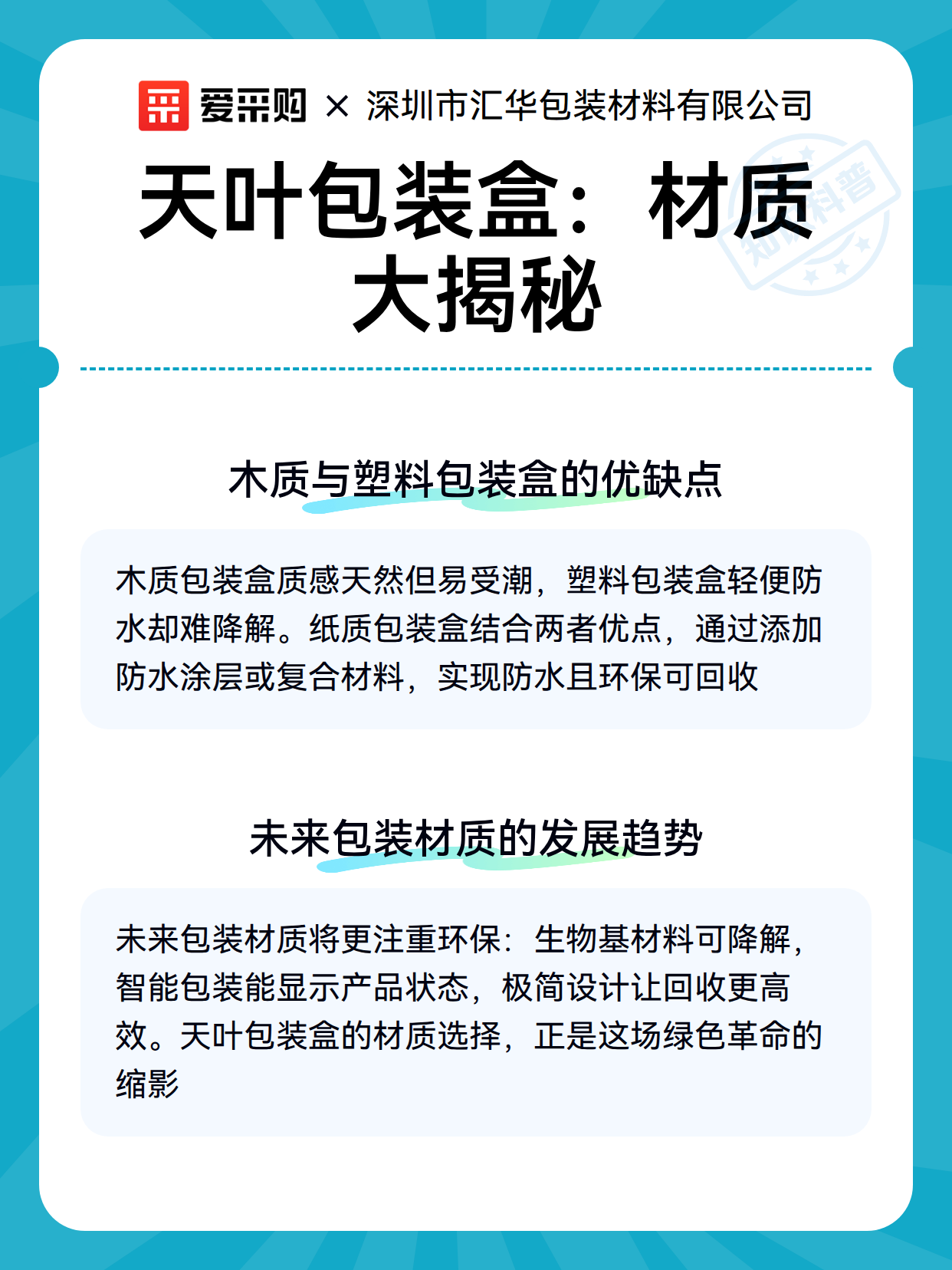 爱采购 × 深圳市汇华包装材料有限公司

天叶包装盒：材质大揭秘

知识科普

木质与塑料包装盒的优缺点

木质包装盒质感天然但易受潮，塑料包装盒轻便防水却难降解。纸质包装盒结合两者优点，通过添加防水涂层或复合材料，实现防水且环保可回收

未来包装材质的发展趋势

未来包装材质将更注重环保：生物基材料可降解，智能包装能显示产品状态，极简设计让回收更高效。天叶包装盒的材质选择，正是这场绿色革命的缩影